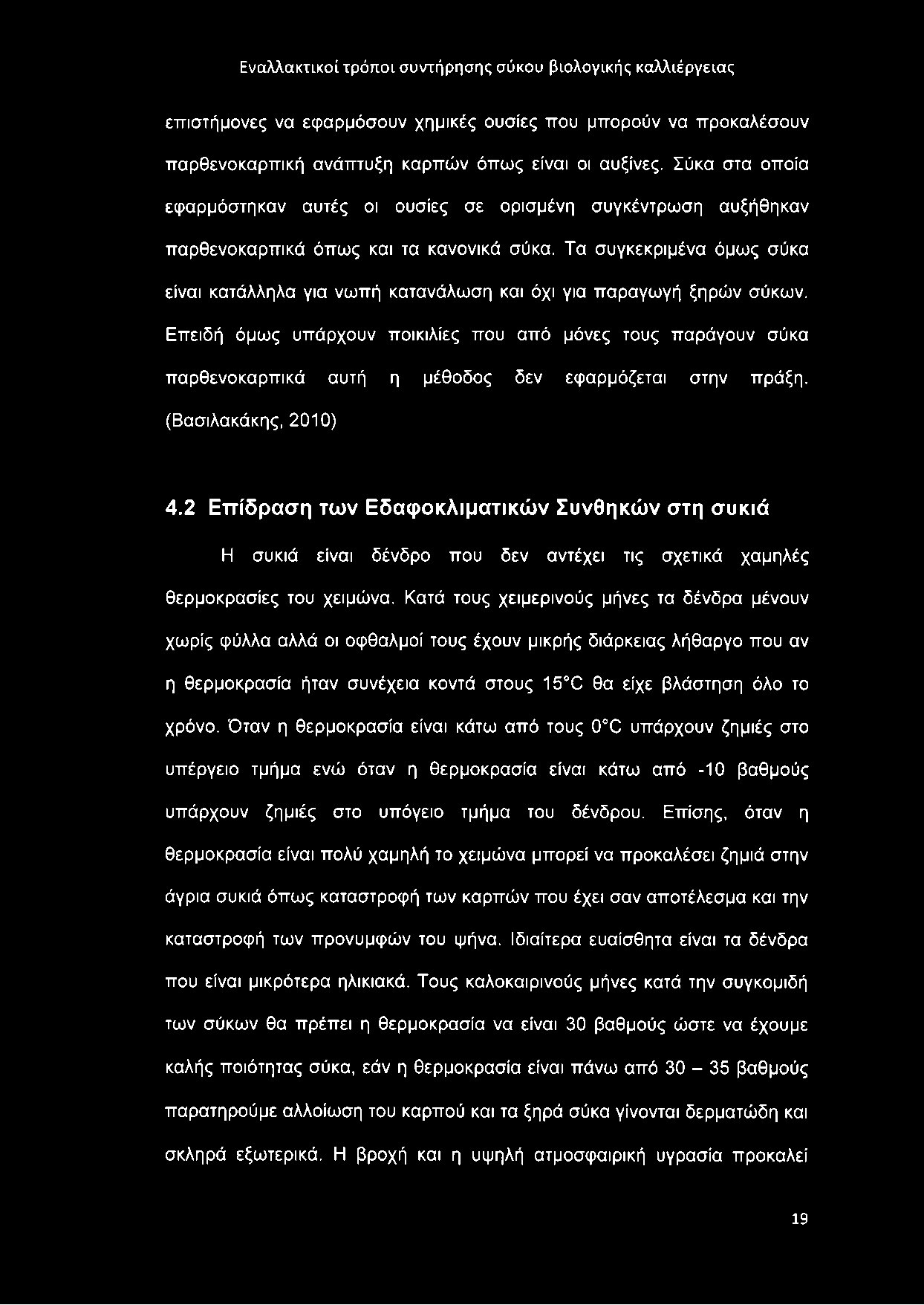 Εναλλακτικοί τρόποι συντήρησης σύκου βιολογικής καλλιέργειας

επιστήμονες να εφαρμόσουν χημικές ουσίες που μπορούν να προκαλέσουν παρθενοκαρπική ανάπτυξη καρπών όπως είναι οι αυξίνες. Σύκα στα οποία εφαρμόστηκαν αυτές οι ουσίες σε ορισμένη συγκέντρωση αυξήθηκαν παρθενοκαρπικά όπως και τα κανονικά σύκα. Τα συγκεκριμένα όμως σύκα είναι κατάλληλα για νωπή κατανάλωση και όχι για παραγωγή ξηρών σύκων. Επειδή όμως υπάρχουν ποικιλίες που από μόνες τους παράγουν σύκα παρθενοκαρπικά αυτή η μέθοδος δεν εφαρμόζεται στην πράξη. (Βασιλακάκης, 2010)

4.2 Επίδραση των Εδαφοκλιματικών Συνθηκών στη συκιά

Η συκιά είναι δένδρο που δεν αντέχει τις σχετικά χαμηλές θερμοκρασίες του χειμώνα. Κατά τους χειμερινούς μήνες τα δένδρα μένουν χωρίς φύλλα αλλά οι οφθαλμοί τους έχουν μικρής διάρκειας λήθαργο που αν η θερμοκρασία ήταν συνέχεια κοντά στους 15°C θα είχε βλάστηση όλο το χρόνο. Όταν η θερμοκρασία είναι κάτω από τους 0°C υπάρχουν ζημιές στο υπέργειο τμήμα ενώ όταν η θερμοκρασία είναι κάτω από -10 βαθμούς υπάρχουν ζημιές στο υπόγειο τμήμα του δένδρου. Επίσης, όταν η θερμοκρασία είναι πολύ χαμηλή το χειμώνα μπορεί να προκαλέσει ζημιά στην άγρια συκιά όπως καταστροφή των καρπών που έχει σαν αποτέλεσμα και την καταστροφή των προνυμφών του ψήνα. Ιδιαίτερα ευαίσθητα είναι τα δένδρα που είναι μικρότερα ηλικιακά. Τους καλοκαιρινούς μήνες κατά την συγκομιδή των σύκων θα πρέπει η θερμοκρασία να είναι 30 βαθμούς ώστε να έχουμε καλής ποιότητας σύκα, εάν η θερμοκρασία είναι πάνω από 30 – 35 βαθμούς παρατηρούμε αλλοίωση του καρπού και τα ξηρά σύκα γίνονται δερματώδη και σκληρά εξωτερικά. Η βροχή και η υψηλή ατμοσφαιρική υγρασία προκαλεί

19